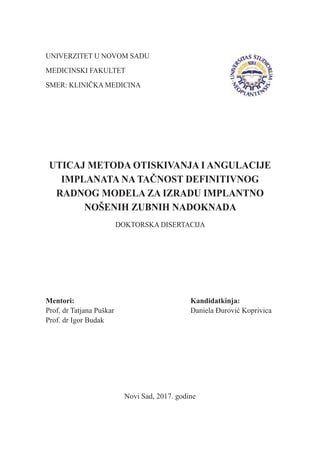 UNIVERZITET U NOVOM SADU

MEDICINSKI FAKULTET

SMER: KLINIČKA MEDICINA

UNIVERSITAS STUDIORUM NEOPLANTENSIS

UTICAJ METODA OTISKIVANJA I ANGULACIJE IMPLANATA NA TAČNOST DEFINITIVNOG RADNOG MODELA ZA IZRADU IMPLANTNO NOŠENIH ZUBNIH NADOKNADA

DOKTORSKA DISERTACIJA

Mentori:
Prof. dr Tatjana Puškar
Prof. dr Igor Budak

Kandidatkinja:
Daniela Đurović Koprivica

Novi Sad, 2017. godine